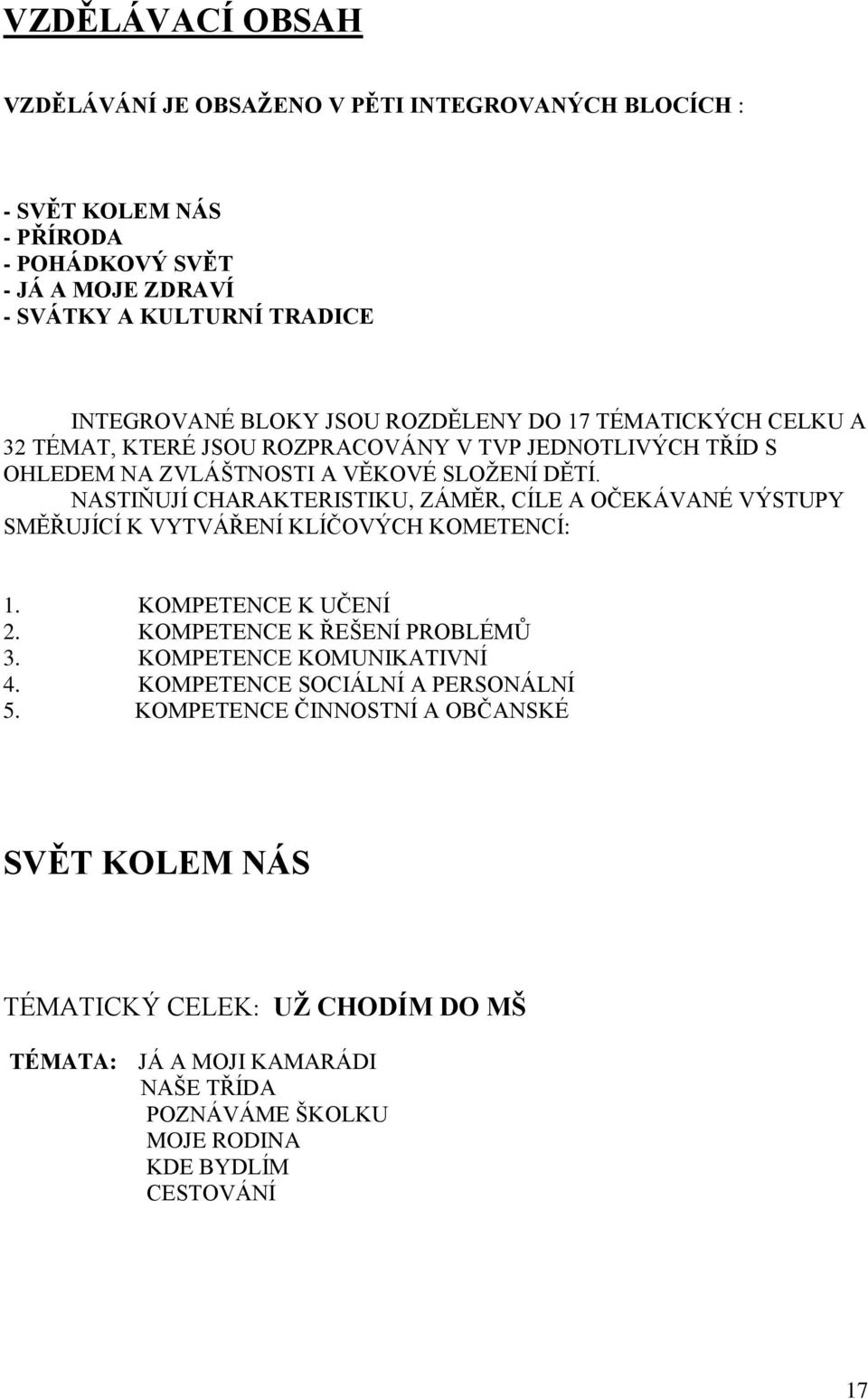 VZDĚLÁVACÍ OBSAH

VZDĚLÁVÁNÍ JE OBSAŽENO V PĚTI INTEGROVANÝCH BLOCÍCH :

- SVĚT KOLEM NÁS
- PŘÍRODA
- POHÁDKOVÝ SVĚT
- JÁ A MOJE ZDRAVÍ
- SVÁTKY A KULTURNÍ TRADICE

INTEGROVANÉ BLOKY JSOU ROZDĚLENY DO 17 TÉMATICKÝCH CELKU A 32 TÉMAT, KTERÉ JSOU ROZPRACOVÁNY V TVP JEDNOTLIVÝCH TŘÍD S OHLEDEM NA ZVLÁŠTNOSTI A VĚKOVÉ SLOŽENÍ DĚTÍ.

NASTIŇUJÍ CHARAKTERISTIKU, ZÁMĚR, CÍLE A OČEKÁVANÉ VÝSTUPY SMĚŘUJÍCÍ K VYTVÁŘENÍ KLÍČOVÝCH KOMETENCÍ:

1. KOMPETENCE K UČENÍ
2. KOMPETENCE K ŘEŠENÍ PROBLÉMŮ
3. KOMPETENCE KOMUNIKATIVNÍ
4. KOMPETENCE SOCIÁLNÍ A PERSONÁLNÍ
5. KOMPETENCE ČINNOSTNÍ A OBČANSKÉ

SVĚT KOLEM NÁS

TÉMATICKÝ CELEK: UŽ CHODÍM DO MŠ

TÉMATA: JÁ A MOJI KAMARÁDI
NAŠE TŘÍDA
POZNÁVÁME ŠKOLKU
MOJE RODINA
KDE BYDLÍM
CESTOVÁNÍ

17